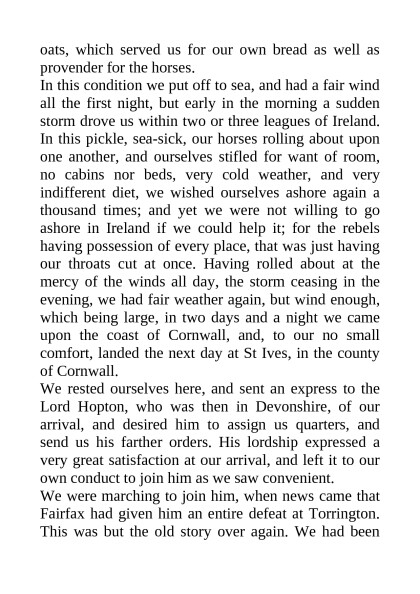 oats, which served us for our own bread as well as provender for the horses.
In this condition we put off to sea, and had a fair wind all the first night, but early in the morning a sudden storm drove us within two or three leagues of Ireland. In this pickle, sea-sick, our horses rolling about upon one another, and ourselves stifled for want of room, no cabins nor beds, very cold weather, and very indifferent diet, we wished ourselves ashore again a thousand times; and yet we were not willing to go ashore in Ireland if we could help it; for the rebels having possession of every place, that was just having our throats cut at once. Having rolled about at the mercy of the winds all day, the storm ceasing in the evening, we had fair weather again, but wind enough, which being large, in two days and a night we came upon the coast of Cornwall, and, to our no small comfort, landed the next day at St Ives, in the county of Cornwall.
We rested ourselves here, and sent an express to the Lord Hopton, who was then in Devonshire, of our arrival, and desired him to assign us quarters, and send us his farther orders. His lordship expressed a very great satisfaction at our arrival, and left it to our own conduct to join him as we saw convenient.
We were marching to join him, when news came that Fairfax had given him an entire defeat at Torrington. This was but the old story over again. We had been